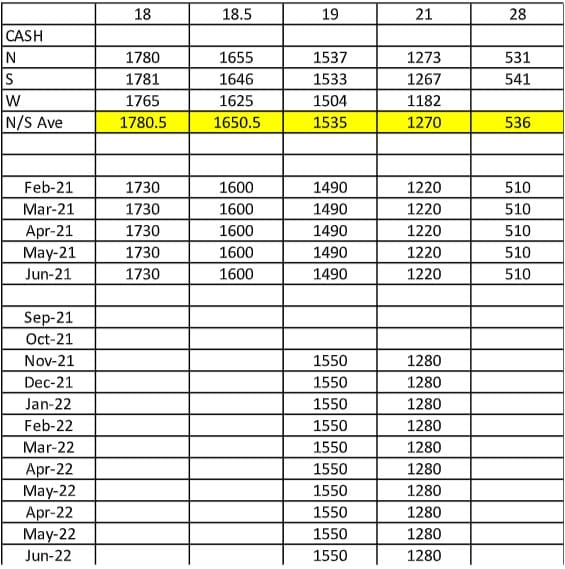 |  | 18 | 18.5 | 19 | 21 | 28 |
|---|---|---|---|---|---|
| CASH |  |  |  |  |  |
| N | 1780 | 1655 | 1537 | 1273 | 531 |
| S | 1781 | 1646 | 1533 | 1267 | 541 |
| W | 1765 | 1625 | 1504 | 1182 |  |
| N/S Ave | 1780.5 | 1650.5 | 1535 | 1270 | 536 |
|  |  |  |  |  |  |
|  |  |  |  |  |  |
| Feb-21 | 1730 | 1600 | 1490 | 1220 | 510 |
| Mar-21 | 1730 | 1600 | 1490 | 1220 | 510 |
| Apr-21 | 1730 | 1600 | 1490 | 1220 | 510 |
| May-21 | 1730 | 1600 | 1490 | 1220 | 510 |
| Jun-21 | 1730 | 1600 | 1490 | 1220 | 510 |
|  |  |  |  |  |  |
| Sep-21 |  |  |  |  |  |
| Oct-21 |  |  |  |  |  |
| Nov-21 |  |  | 1550 | 1280 |  |
| Dec-21 |  |  | 1550 | 1280 |  |
| Jan-22 |  |  | 1550 | 1280 |  |
| Feb-22 |  |  | 1550 | 1280 |  |
| Mar-22 |  |  | 1550 | 1280 |  |
| Apr-22 |  |  | 1550 | 1280 |  |
| May-22 |  |  | 1550 | 1280 |  |
| Apr-22 |  |  | 1550 | 1280 |  |
| May-22 |  |  | 1550 | 1280 |  |
| Jun-22 |  |  | 1550 | 1280 |  |